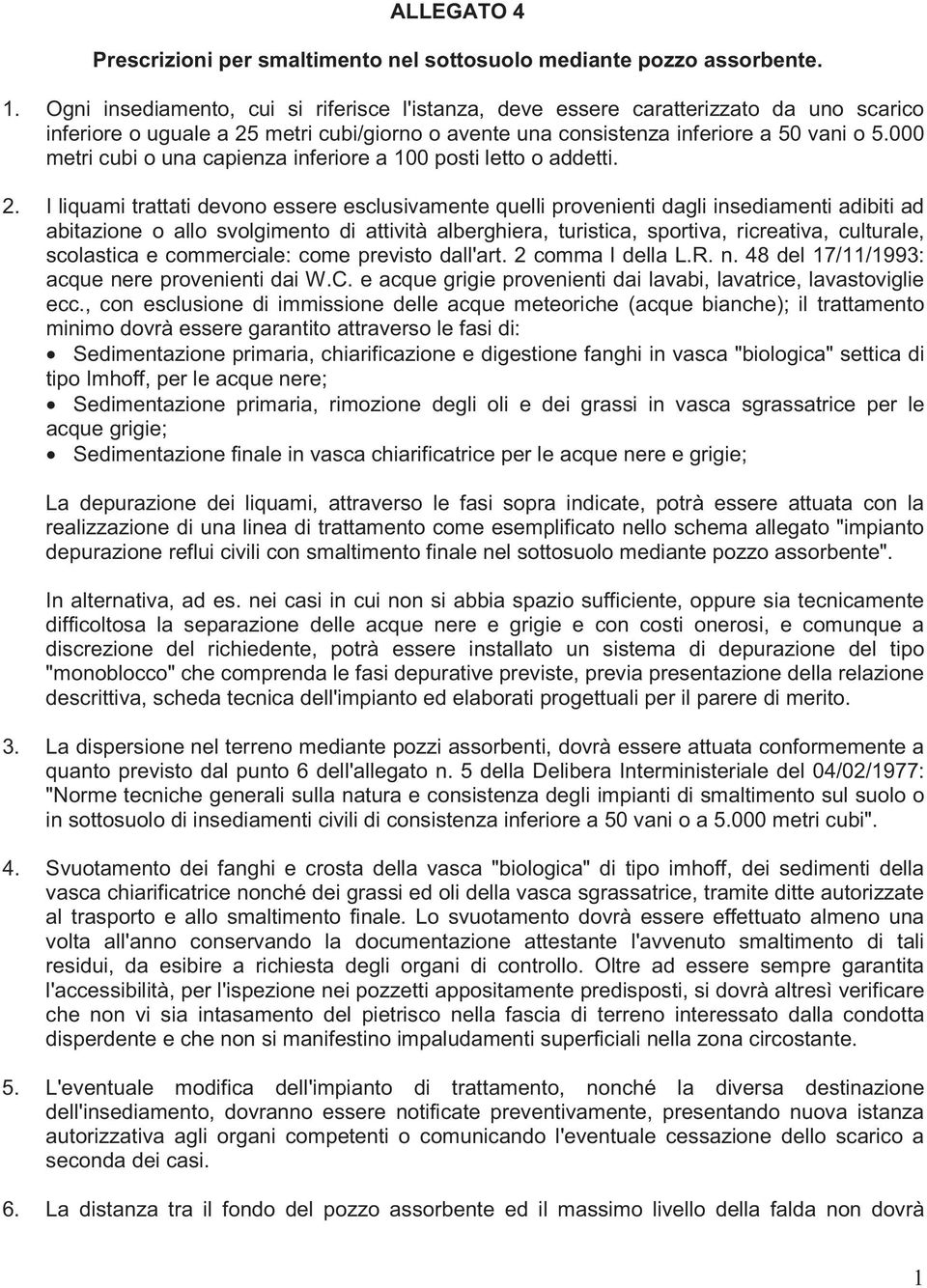 ALLEGATO 4

Prescrizioni per smaltimento nel sottosuolo mediante pozzo assorbente.

1. Ogni insediamento, cui si riferisce l'istanza, deve essere caratterizzato da uno scarico inferiore o uguale a 25 metri cubi/giorno o avente una consistenza inferiore a 50 vani o 5.000 metri cubi o una capienza inferiore a 100 posti letto o addetti.

2. I liquami trattati devono essere esclusivamente quelli provenienti dagli insediamenti adibiti ad abitazione o allo svolgimento di attività alberghiera, turistica, sportiva, ricreativa, culturale, scolastica e commerciale: come previsto dall'art. 2 comma I della L.R. n. 48 del 17/11/1993: acque nere provenienti dai W.C. e acque grigie provenienti dai lavabi, lavatrice, lavastoviglie ecc., con esclusione di immissione delle acque meteoriche (acque bianche); il trattamento minimo dovrà essere garantito attraverso le fasi di:
• Sedimentazione primaria, chiarificazione e digestione fanghi in vasca "biologica" settica di tipo Imhoff, per le acque nere;
• Sedimentazione primaria, rimozione degli oli e dei grassi in vasca sgrassatrice per le acque grigie;
• Sedimentazione finale in vasca chiarificatrice per le acque nere e grigie;

La depurazione dei liquami, attraverso le fasi sopra indicate, potrà essere attuata con la realizzazione di una linea di trattamento come esemplificato nello schema allegato "impianto depurazione reflui civili con smaltimento finale nel sottosuolo mediante pozzo assorbente".

In alternativa, ad es. nei casi in cui non si abbia spazio sufficiente, oppure sia tecnicamente difficoltosa la separazione delle acque nere e grigie e con costi onerosi, e comunque a discrezione del richiedente, potrà essere installato un sistema di depurazione del tipo "monoblocco" che comprenda le fasi depurative previste, previa presentazione della relazione descrittiva, scheda tecnica dell'impianto ed elaborati progettuali per il parere di merito.

3. La dispersione nel terreno mediante pozzi assorbenti, dovrà essere attuata conformemente a quanto previsto dal punto 6 dell'allegato n. 5 della Delibera Interministeriale del 04/02/1977: "Norme tecniche generali sulla natura e consistenza degli impianti di smaltimento sul suolo o in sottosuolo di insediamenti civili di consistenza inferiore a 50 vani o a 5.000 metri cubi".

4. Svuotamento dei fanghi e crosta della vasca "biologica" di tipo imhoff, dei sedimenti della vasca chiarificatrice nonché dei grassi ed oli della vasca sgrassatrice, tramite ditte autorizzate al trasporto e allo smaltimento finale. Lo svuotamento dovrà essere effettuato almeno una volta all'anno conservando la documentazione attestante l'avvenuto smaltimento di tali residui, da esibire a richiesta degli organi di controllo. Oltre ad essere sempre garantita l'accessibilità, per l'ispezione nei pozzetti appositamente predisposti, si dovrà altresì verificare che non vi sia intasamento del pietrisco nella fascia di terreno interessato dalla condotta disperdente e che non si manifestino impaludamenti superficiali nella zona circostante.

5. L'eventuale modifica dell'impianto di trattamento, nonché la diversa destinazione dell'insediamento, dovranno essere notificate preventivamente, presentando nuova istanza autorizzativa agli organi competenti o comunicando l'eventuale cessazione dello scarico a seconda dei casi.

6. La distanza tra il fondo del pozzo assorbente ed il massimo livello della falda non dovrà

1